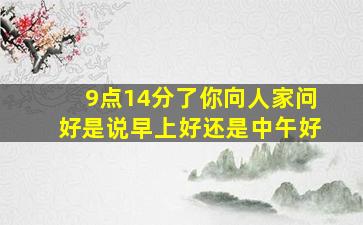 9点14分了你向人家问好是说早上好还是中午好